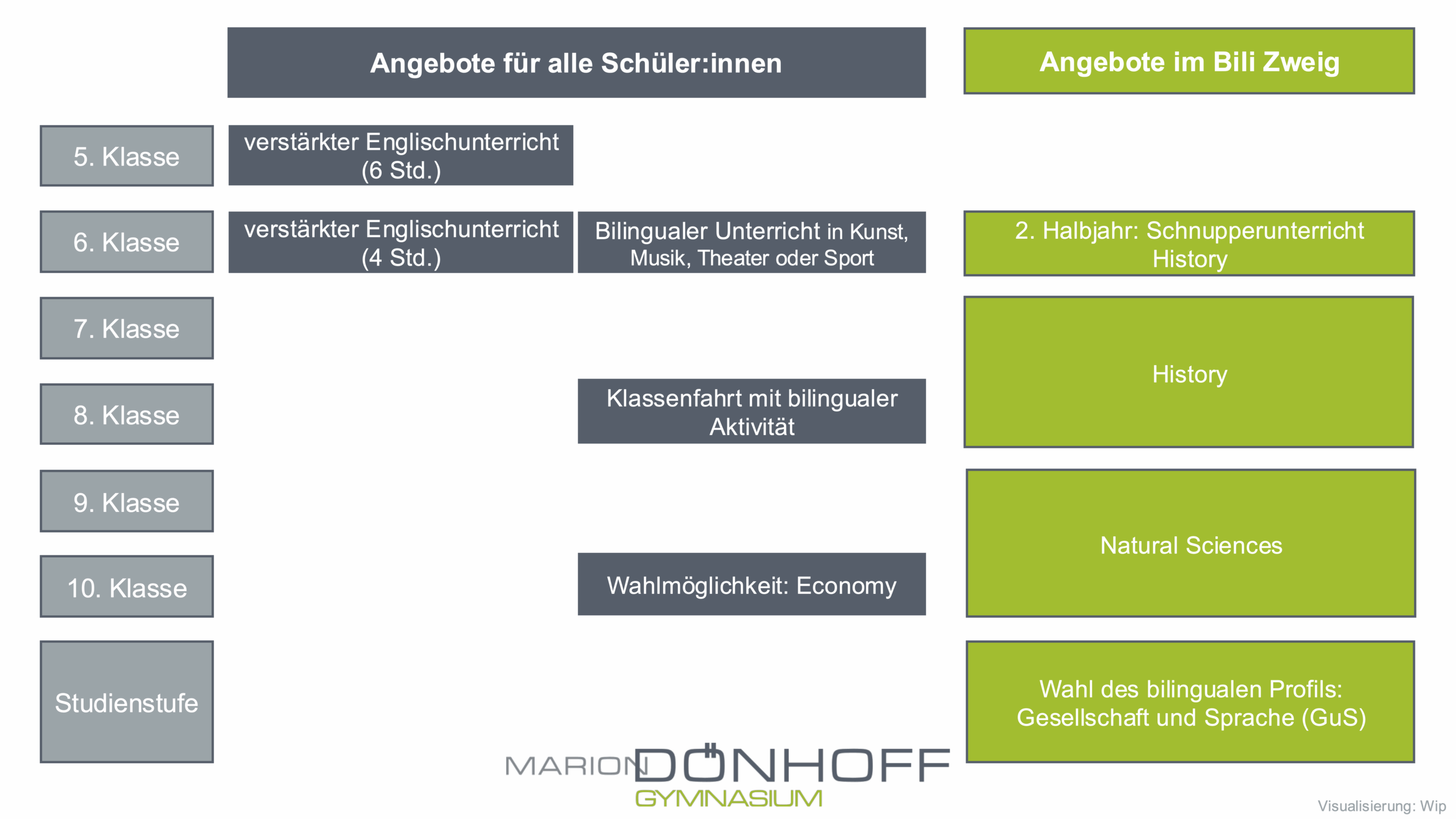 Angebote für alle Schüler:innen

Angebote im Bili Zweig

5. Klasse

verstärkter Englischunterricht (6 Std.)

6. Klasse

verstärkter Englischunterricht (4 Std.)

Bilingualer Unterricht in Kunst, Musik, Theater oder Sport

2. Halbjahr: Schnupperunterricht History

7. Klasse

History

8. Klasse

Klassenfahrt mit bilingualer Aktivität

9. Klasse

Natural Sciences

10. Klasse

Wahlmöglichkeit: Economy

Studienstufe

Wahl des bilingualen Profils: Gesellschaft und Sprache (GuS)

MARION DÖNHOFF GYMNASIUM

Visualisierung: Wip